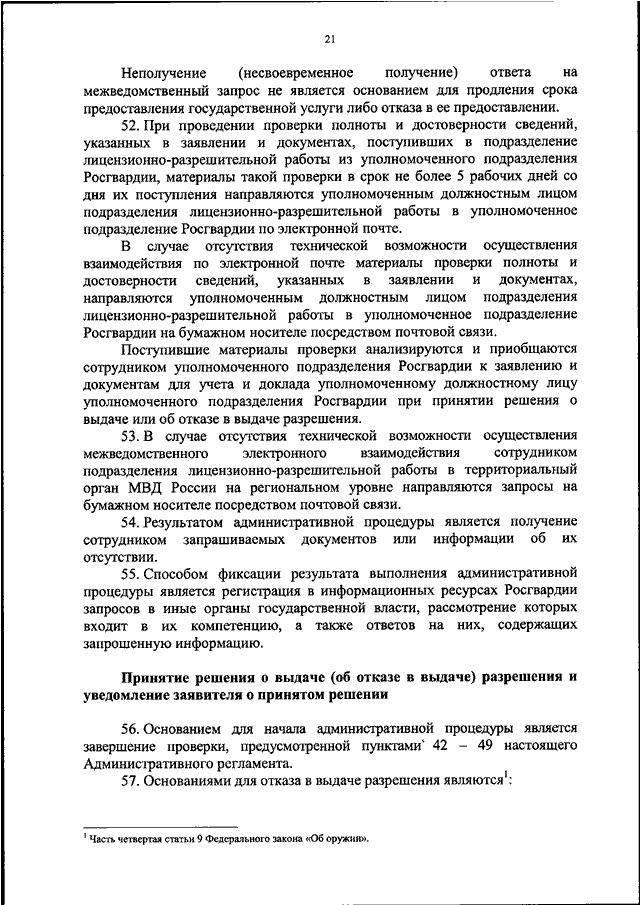 21

Неполучение (несвоевременное получение) ответа на межведомственный запрос не является основанием для продления срока предоставления государственной услуги либо отказа в ее предоставлении.

52. При проведении проверки полноты и достоверности сведений, указанных в заявлении и документах, поступивших в подразделение лицензионно-разрешительной работы из уполномоченного подразделения Росгвардии, материалы такой проверки в срок не более 5 рабочих дней со дня их поступления направляются уполномоченным должностным лицом подразделения лицензионно-разрешительной работы в уполномоченное подразделение Росгвардии по электронной почте.

В случае отсутствия технической возможности осуществления взаимодействия по электронной почте материалы проверки полноты и достоверности сведений, указанных в заявлении и документах, направляются уполномоченным должностным лицом подразделения лицензионно-разрешительной работы в уполномоченное подразделение Росгвардии на бумажном носителе посредством почтовой связи.

Поступившие материалы проверки анализируются и приобщаются сотрудником уполномоченного подразделения Росгвардии к заявлению и документам для учета и доклада уполномоченному должностному лицу уполномоченного подразделения Росгвардии при принятии решения о выдаче или об отказе в выдаче разрешения.

53. В случае отсутствия технической возможности осуществления межведомственного электронного взаимодействия сотрудником подразделения лицензионно-разрешительной работы в территориальный орган МВД России на региональном уровне направляются запросы на бумажном носителе посредством почтовой связи.

54. Результатом административной процедуры является получение сотрудником запрашиваемых документов или информации об их отсутствии.

55. Способом фиксации результата выполнения административной процедуры является регистрация в информационных ресурсах Росгвардии запросов в иные органы государственной власти, рассмотрение которых входит в их компетенцию, а также ответов на них, содержащих запрошенную информацию.

Принятие решения о выдаче (об отказе в выдаче) разрешения и уведомление заявителя о принятом решении

56. Основанием для начала административной процедуры является завершение проверки, предусмотренной пунктами 42 – 49 настоящего Административного регламента.

57. Основаниями для отказа в выдаче разрешения являются$^1$:

$^1$ Часть четвертая статьи 9 Федерального закона «Об оружии».